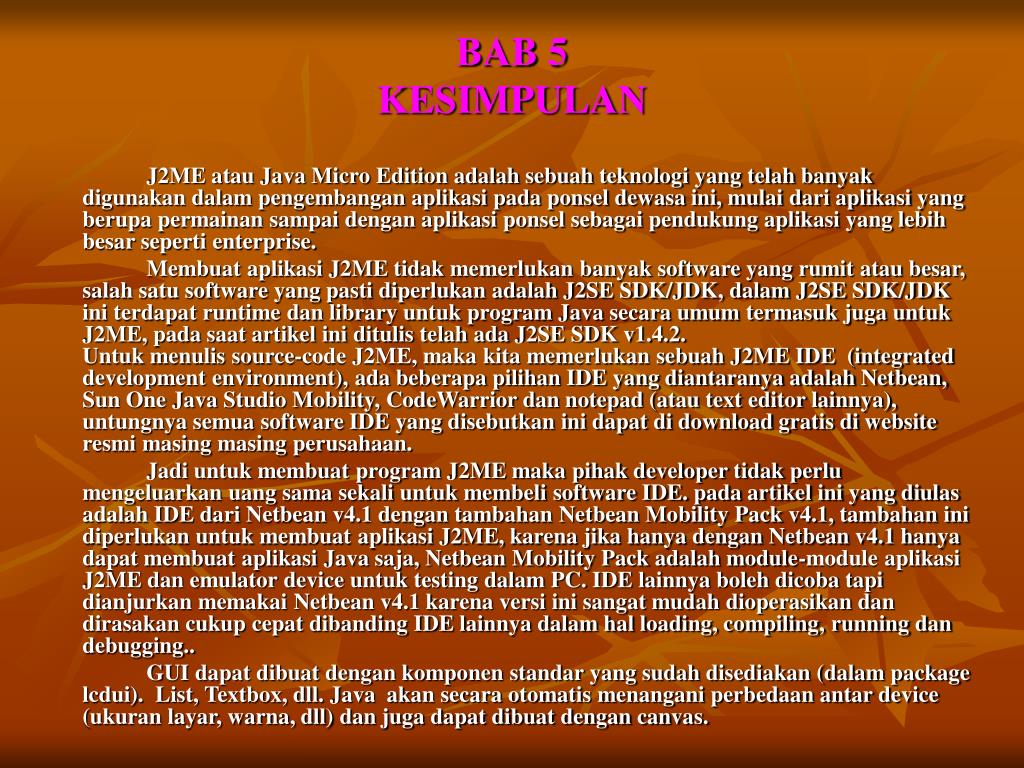 BAB 5
KESIMPULAN

J2ME atau Java Micro Edition adalah sebuah teknologi yang telah banyak digunakan dalam pengembangan aplikasi pada ponsel dewasa ini, mulai dari aplikasi yang berupa permainan sampai dengan aplikasi ponsel sebagai pendukung aplikasi yang lebih besar seperti enterprise.

Membuat aplikasi J2ME tidak memerlukan banyak software yang rumit atau besar, salah satu software yang pasti diperlukan adalah J2SE SDK/JDK, dalam J2SE SDK/JDK ini terdapat runtime dan library untuk program Java secara umum termasuk juga untuk J2ME, pada saat artikel ini ditulis telah ada J2SE SDK v1.4.2.
Untuk menulis source-code J2ME, maka kita memerlukan sebuah J2ME IDE (integrated development environment), ada beberapa pilihan IDE yang diantaranya adalah Netbean, Sun One Java Studio Mobility, CodeWarrior dan notepad (atau text editor lainnya), untungnya semua software IDE yang disebutkan ini dapat di download gratis di website resmi masing masing perusahaan.

Jadi untuk membuat program J2ME maka pihak developer tidak perlu mengeluarkan uang sama sekali untuk membeli software IDE. pada artikel ini yang diulas adalah IDE dari Netbean v4.1 dengan tambahan Netbean Mobility Pack v4.1, tambahan ini diperlukan untuk membuat aplikasi J2ME, karena jika hanya dengan Netbean v4.1 hanya dapat membuat aplikasi Java saja, Netbean Mobility Pack adalah module-module aplikasi J2ME dan emulator device untuk testing dalam PC. IDE lainnya boleh dicoba tapi dianjurkan memakai Netbean v4.1 karena versi ini sangat mudah dioperasikan dan dirasakan cukup cepat dibanding IDE lainnya dalam hal loading, compiling, running dan debugging..

GUI dapat dibuat dengan komponen standar yang sudah disediakan (dalam package lcdui). List, Textbox, dll. Java akan secara otomatis menangani perbedaan antar device (ukuran layar, warna, dll) dan juga dapat dibuat dengan canvas.